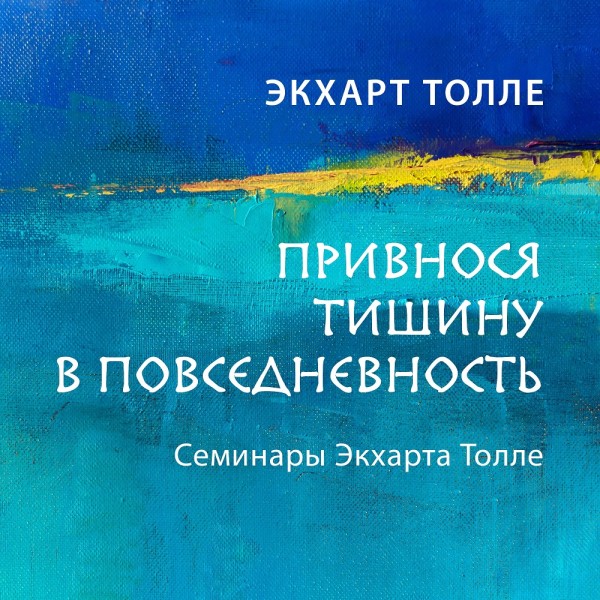 ЭКХАРТ ТОЛЛЕ

ПРИВНОСЯ ТИШИНУ В ПОВСЕДНЕВНОСТЬ

Семинары Экхарта Толле